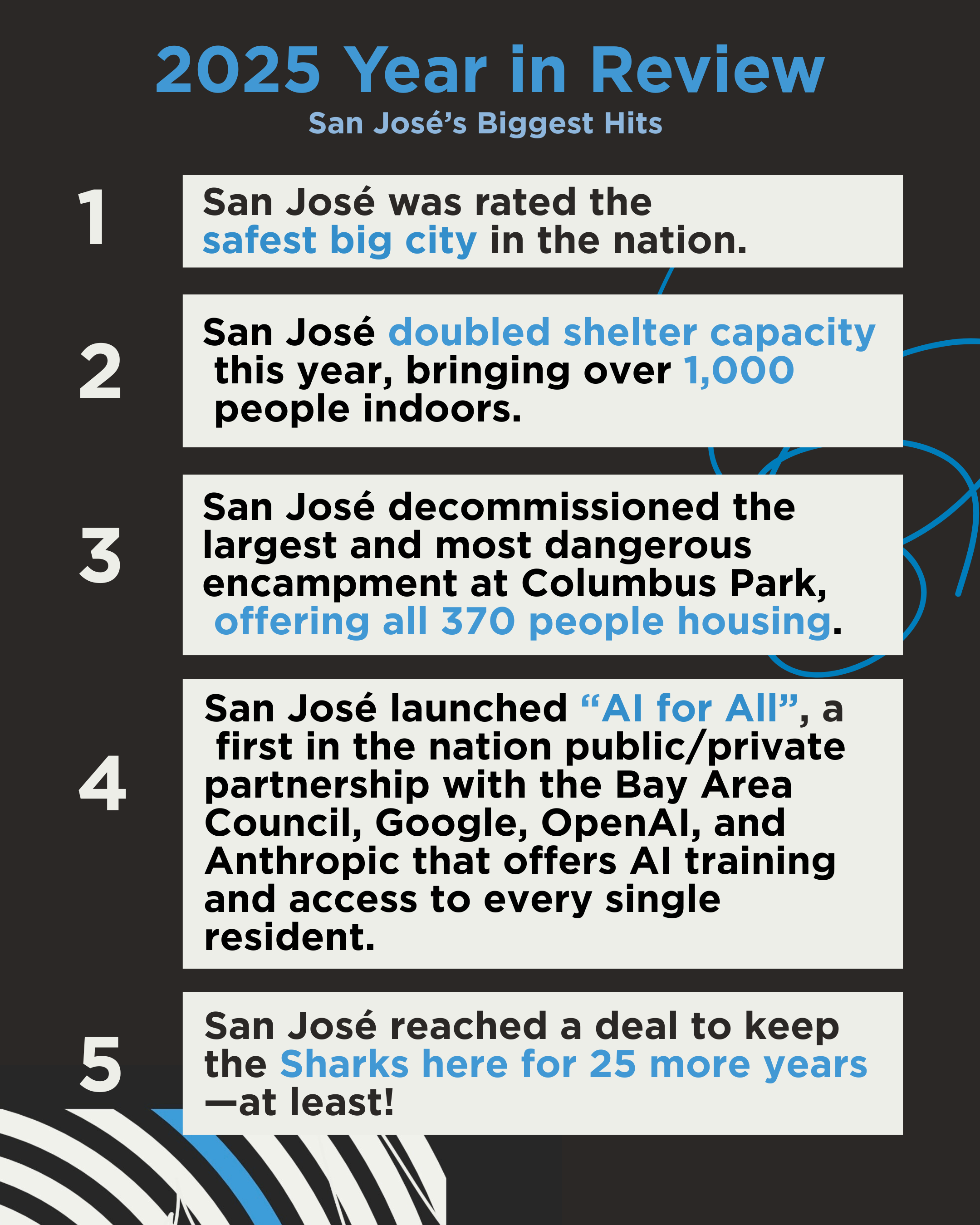 2025 Year in Review

San José's Biggest Hits

1

San José was rated the safest big city in the nation.

2

San José doubled shelter capacity this year, bringing over 1,000 people indoors.

3

San José decommissioned the largest and most dangerous encampment at Columbus Park, offering all 370 people housing.

4

San José launched "AI for All", a first in the nation public/private partnership with the Bay Area Council, Google, OpenAI, and Anthropic that offers AI training and access to every single resident.

5

San José reached a deal to keep the Sharks here for 25 more years —at least!